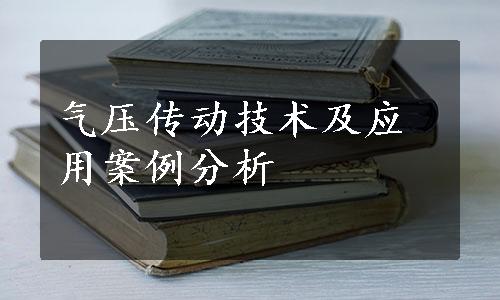 气压传动技术及应用案例分析